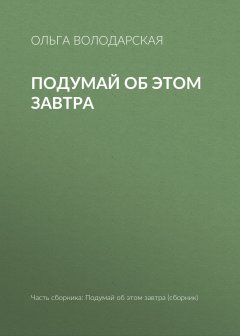 ОЛЬГА ВОЛОДАРСКАЯ

ПОДУМАЙ ОБ ЭТОМ ЗАВТРА

Часть сборника: Подумай об этом завтра (сборник)